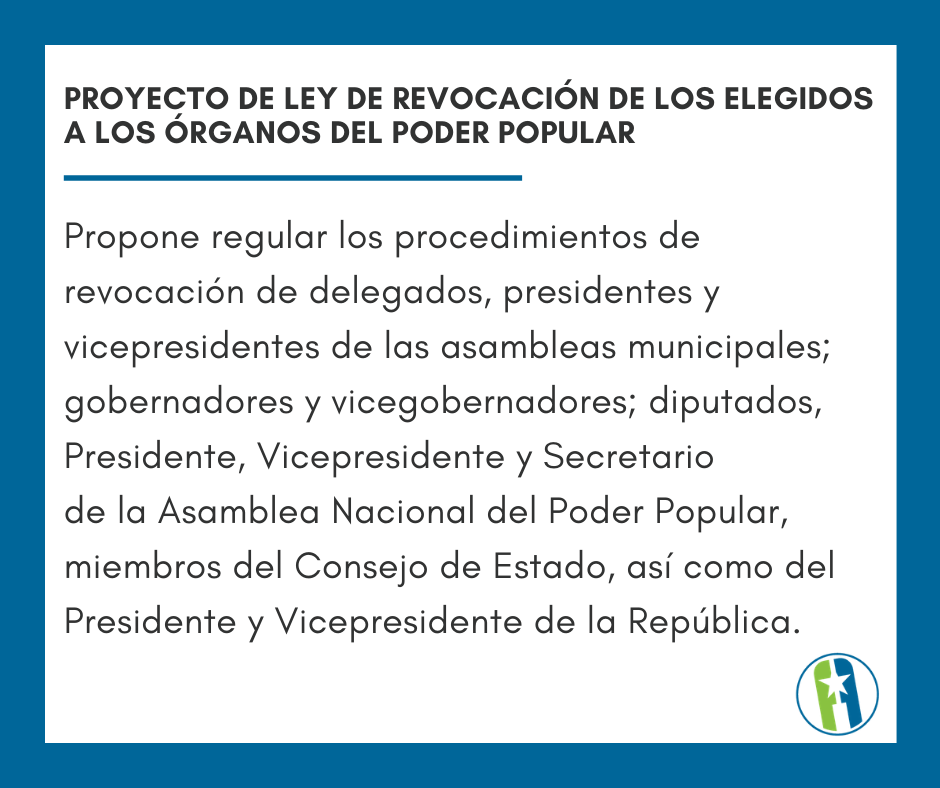 PROYECTO DE LEY DE REVOCACIÓN DE LOS ELEGIDOS A LOS ÓRGANOS DEL PODER POPULAR

Propone regular los procedimientos de revocación de delegados, presidentes y vicepresidentes de las asambleas municipales; gobernadores y vicegobernadores; diputados, Presidente, Vicepresidente y Secretario de la Asamblea Nacional del Poder Popular, miembros del Consejo de Estado, así como del Presidente y Vicepresidente de la República.